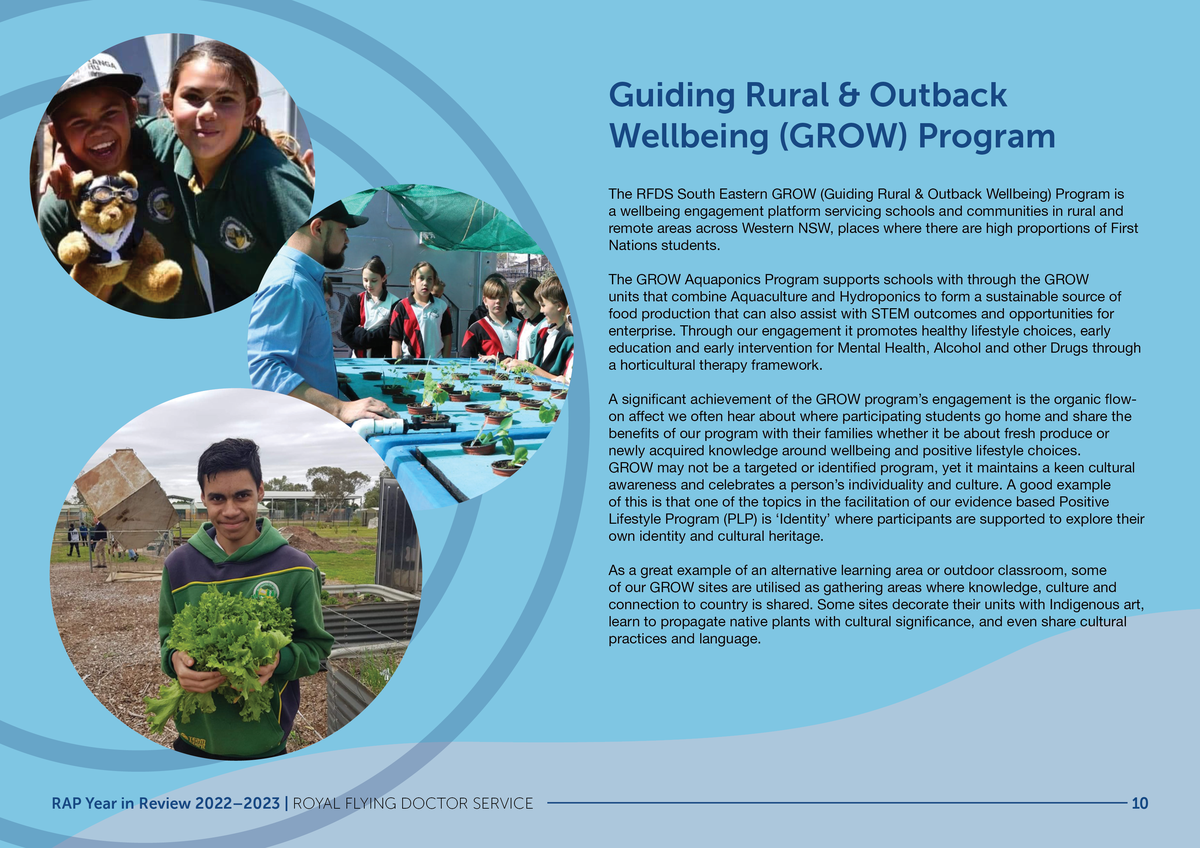 Guiding Rural & Outback Wellbeing (GROW) Program

The RFDS South Eastern GROW (Guiding Rural & Outback Wellbeing) Program is a wellbeing engagement platform servicing schools and communities in rural and remote areas across Western NSW, places where there are high proportions of First Nations students.

The GROW Aquaponics Program supports schools with through the GROW units that combine Aquaculture and Hydroponics to form a sustainable source of food production that can also assist with STEM outcomes and opportunities for enterprise. Through our engagement it promotes healthy lifestyle choices, early education and early intervention for Mental Health, Alcohol and other Drugs through a horticultural therapy framework.

A significant achievement of the GROW program's engagement is the organic flow-on affect we often hear about where participating students go home and share the benefits of our program with their families whether it be about fresh produce or newly acquired knowledge around wellbeing and positive lifestyle choices. GROW may not be a targeted or identified program, yet it maintains a keen cultural awareness and celebrates a person's individuality and culture. A good example of this is that one of the topics in the facilitation of our evidence based Positive Lifestyle Program (PLP) is 'Identity' where participants are supported to explore their own identity and cultural heritage.

As a great example of an alternative learning area or outdoor classroom, some of our GROW sites are utilised as gathering areas where knowledge, culture and connection to country is shared. Some sites decorate their units with Indigenous art, learn to propagate native plants with cultural significance, and even share cultural practices and language.

RAP Year in Review 2022–2023 | ROYAL FLYING DOCTOR SERVICE 10